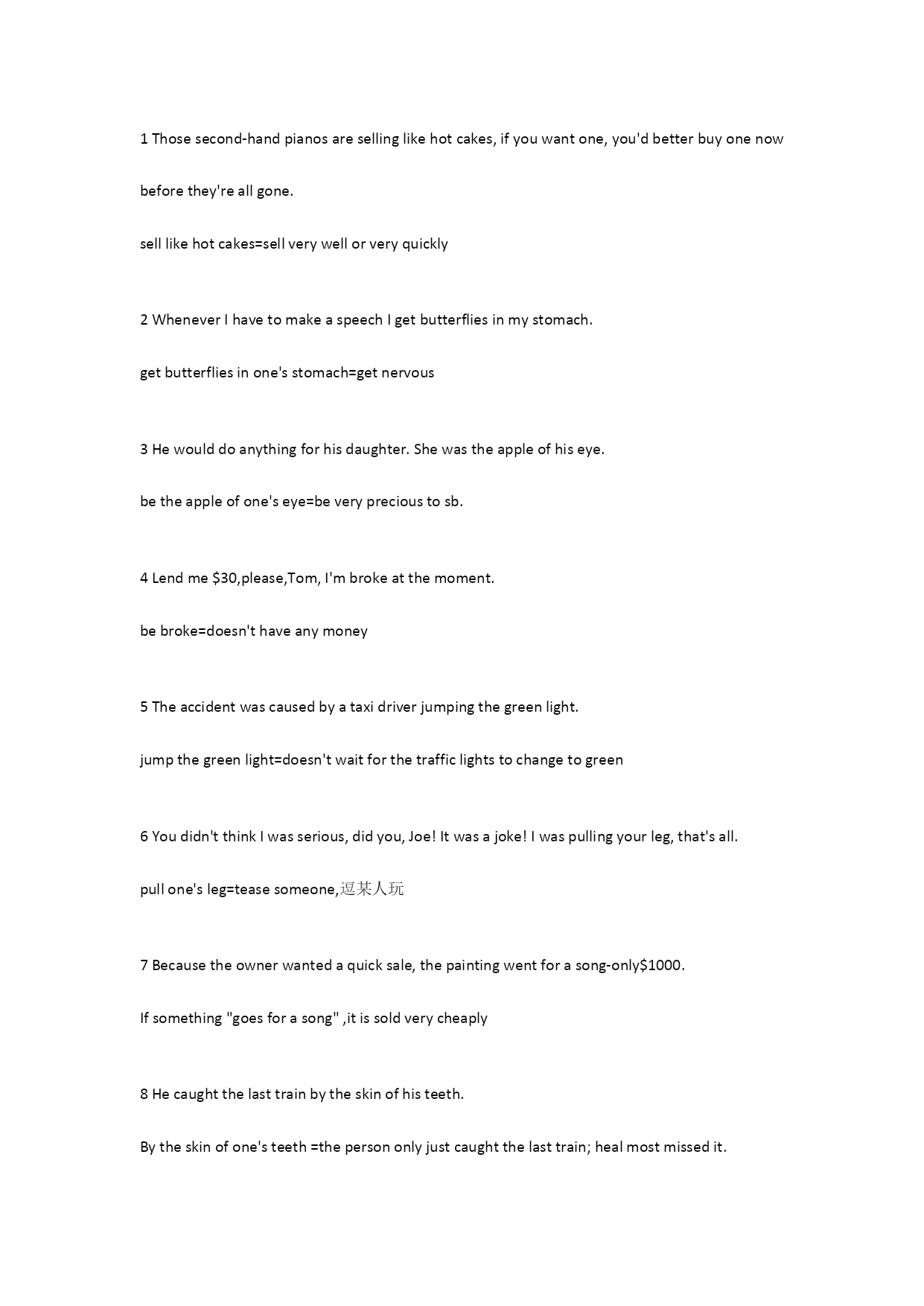 1 Those second-hand pianos are selling like hot cakes, if you want one, you'd better buy one now before they're all gone.

sell like hot cakes=sell very well or very quickly

2 Whenever I have to make a speech I get butterflies in my stomach.

get butterflies in one's stomach=get nervous

3 He would do anything for his daughter. She was the apple of his eye.

be the apple of one's eye=be very precious to sb.

4 Lend me \$30,please,Tom, I'm broke at the moment.

be broke=doesn't have any money

5 The accident was caused by a taxi driver jumping the green light.

jump the green light=doesn't wait for the traffic lights to change to green

6 You didn't think I was serious, did you, Joe! It was a joke! I was pulling your leg, that's all.

pull one's leg=tease someone,逗某人玩

7 Because the owner wanted a quick sale, the painting went for a song-only\$1000.

If something "goes for a song" ,it is sold very cheaply

8 He caught the last train by the skin of his teeth.

By the skin of one's teeth =the person only just caught the last train; heal most missed it.